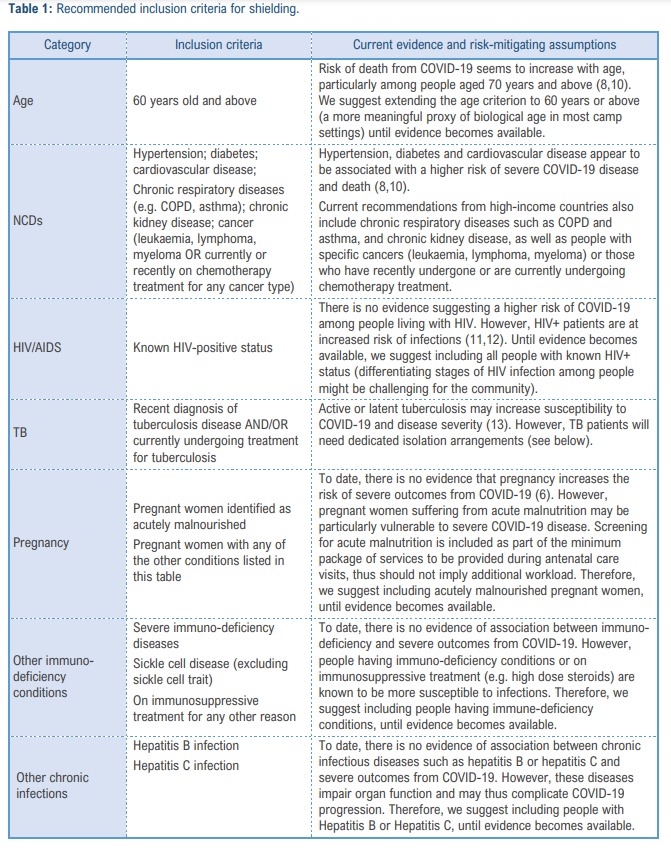 **Table 1:** Recommended inclusion criteria for shielding.

| Category | Inclusion criteria | Current evidence and risk-mitigating assumptions |
|---|---|---|
| Age | 60 years old and above | Risk of death from COVID-19 seems to increase with age, particularly among people aged 70 years and above (8,10). We suggest extending the age criterion to 60 years or above (a more meaningful proxy of biological age in most camp settings) until evidence becomes available. |
| NCDs | Hypertension; diabetes; cardiovascular disease; Chronic respiratory diseases (e.g. COPD, asthma); chronic kidney disease; cancer (leukaemia, lymphoma, myeloma OR currently or recently on chemotherapy treatment for any cancer type) | Hypertension, diabetes and cardiovascular disease appear to be associated with a higher risk of severe COVID-19 disease and death (8,10). Current recommendations from high-income countries also include chronic respiratory diseases such as COPD and asthma, and chronic kidney disease, as well as people with specific cancers (leukaemia, lymphoma, myeloma) or those who have recently undergone or are currently undergoing chemotherapy treatment. |
| HIV/AIDS | Known HIV-positive status | There is no evidence suggesting a higher risk of COVID-19 among people living with HIV. However, HIV+ patients are at increased risk of infections (11,12). Until evidence becomes available, we suggest including all people with known HIV+ status (differentiating stages of HIV infection among people might be challenging for the community). |
| TB | Recent diagnosis of tuberculosis disease AND/OR currently undergoing treatment for tuberculosis | Active or latent tuberculosis may increase susceptibility to COVID-19 and disease severity (13). However, TB patients will need dedicated isolation arrangements (see below). |
| Pregnancy | Pregnant women identified as acutely malnourished Pregnant women with any of the other conditions listed in this table | To date, there is no evidence that pregnancy increases the risk of severe outcomes from COVID-19 (6). However, pregnant women suffering from acute malnutrition may be particularly vulnerable to severe COVID-19 disease. Screening for acute malnutrition is included as part of the minimum package of services to be provided during antenatal care visits, thus should not imply additional workload. Therefore, we suggest including acutely malnourished pregnant women, until evidence becomes available. |
| Other immuno-deficiency conditions | Severe immuno-deficiency diseases Sickle cell disease (excluding sickle cell trait) On immunosuppressive treatment for any other reason | To date, there is no evidence of association between immuno-deficiency and severe outcomes from COVID-19. However, people having immuno-deficiency conditions or on immunosuppressive treatment (e.g. high dose steroids) are known to be more susceptible to infections. Therefore, we suggest including people having immune-deficiency conditions, until evidence becomes available. |
| Other chronic infections | Hepatitis B infection Hepatitis C infection | To date, there is no evidence of association between chronic infectious diseases such as hepatitis B or hepatitis C and severe outcomes from COVID-19. However, these diseases impair organ function and may thus complicate COVID-19 progression. Therefore, we suggest including people with Hepatitis B or Hepatitis C, until evidence becomes available. |